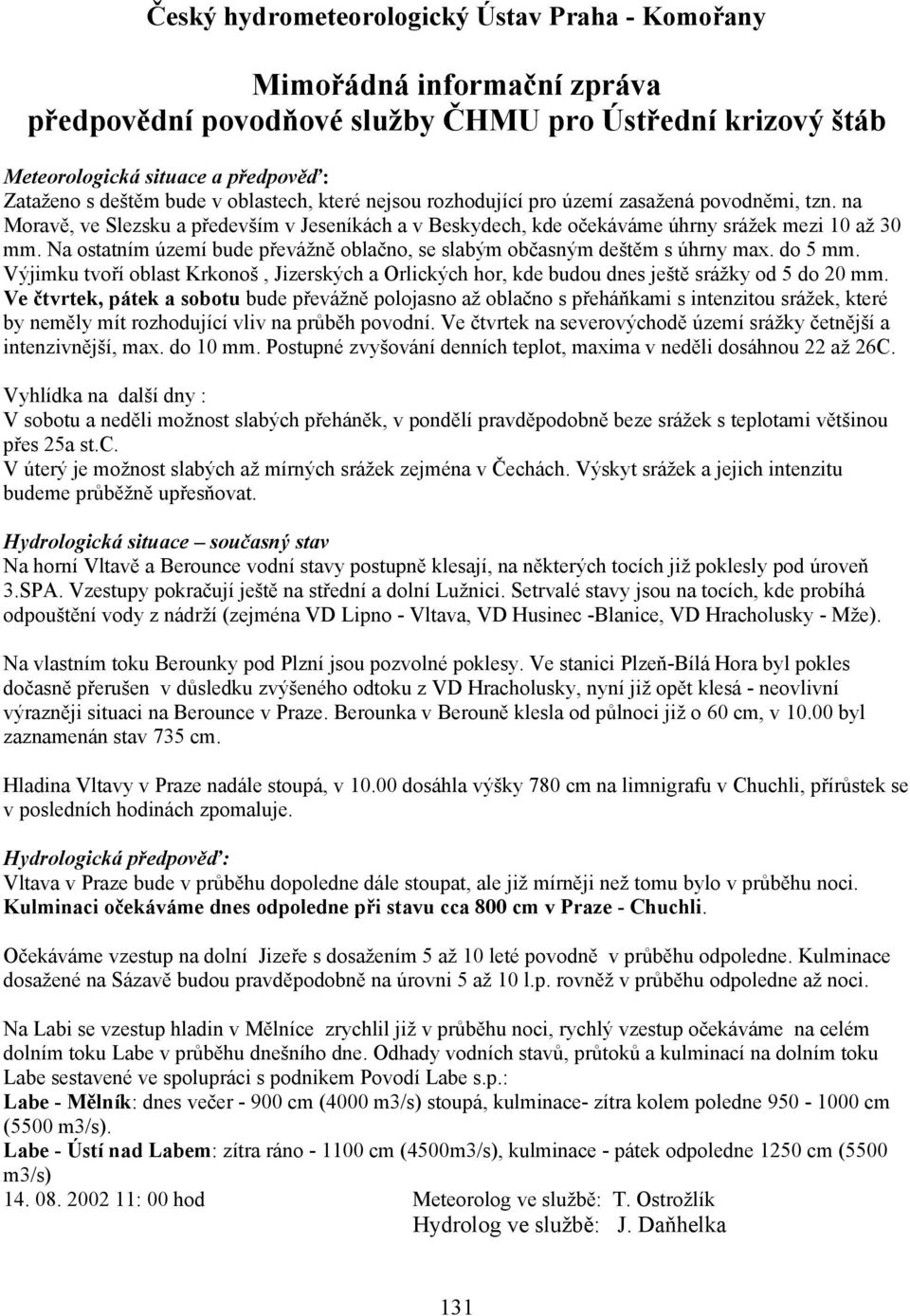 Český hydrometeorologický Ústav Praha - Komořany

Mimořádná informační zpráva
předpovědní povodňové služby ČHMU pro Ústřední krizový štáb

Meteorologická situace a předpověď:
Zataženo s deštěm bude v oblastech, které nejsou rozhodující pro území zasažená povodněmi, tzn. na Moravě, ve Slezsku a především v Jeseníkách a v Beskydech, kde očekáváme úhrny srážek mezi 10 až 30 mm. Na ostatním území bude převážně oblačno, se slabým občasným deštěm s úhrny max. do 5 mm. Výjimku tvoří oblast Krkonoš , Jizerských a Orlických hor, kde budou dnes ještě srážky od 5 do 20 mm. Ve čtvrtek, pátek a sobotu bude převážně polojasno až oblačno s přeháňkami s intenzitou srážek, které by neměly mít rozhodující vliv na průběh povodní. Ve čtvrtek na severovýchodě území srážky četnější a intenzivnější, max. do 10 mm. Postupné zvyšování denních teplot, maxima v neděli dosáhnou 22 až 26C.

Vyhlídka na další dny :
V sobotu a neděli možnost slabých přeháněk, v pondělí pravděpodobně beze srážek s teplotami většinou přes 25a st.C.
V úterý je možnost slabých až mírných srážek zejména v Čechách. Výskyt srážek a jejich intenzitu budeme průběžně upřesňovat.

Hydrologická situace – současný stav
Na horní Vltavě a Berounce vodní stavy postupně klesají, na některých tocích již poklesly pod úroveň 3.SPA. Vzestupy pokračují ještě na střední a dolní Lužnici. Setrvalé stavy jsou na tocích, kde probíhá odpouštění vody z nádrží (zejména VD Lipno - Vltava, VD Husinec -Blanice, VD Hracholusky - Mže).

Na vlastním toku Berounky pod Plzní jsou pozvolné poklesy. Ve stanici Plzeň-Bílá Hora byl pokles dočasně přerušen v důsledku zvýšeného odtoku z VD Hracholusky, nyní již opět klesá - neovlivní výrazněji situaci na Berounce v Praze. Berounka v Berouně klesla od půlnoci již o 60 cm, v 10.00 byl zaznamenán stav 735 cm.

Hladina Vltavy v Praze nadále stoupá, v 10.00 dosáhla výšky 780 cm na limnigrafu v Chuchli, přírůstek se v posledních hodinách zpomaluje.

Hydrologická předpověď:
Vltava v Praze bude v průběhu dopoledne dále stoupat, ale již mírněji než tomu bylo v průběhu noci. Kulminaci očekáváme dnes odpoledne při stavu cca 800 cm v Praze - Chuchli.

Očekáváme vzestup na dolní Jizeře s dosažením 5 až 10 leté povodně v průběhu odpoledne. Kulminace dosažené na Sázavě budou pravděpodobně na úrovni 5 až 10 l.p. rovněž v průběhu odpoledne až noci.

Na Labi se vzestup hladin v Mělníce zrychlil již v průběhu noci, rychlý vzestup očekáváme na celém dolním toku Labe v průběhu dnešního dne. Odhady vodních stavů, průtoků a kulminací na dolním toku Labe sestavené ve spolupráci s podnikem Povodí Labe s.p.:
Labe - Mělník: dnes večer - 900 cm (4000 m3/s) stoupá, kulminace- zítra kolem poledne 950 - 1000 cm (5500 m3/s).
Labe - Ústí nad Labem: zítra ráno - 1100 cm (4500m3/s), kulminace - pátek odpoledne 1250 cm (5500 m3/s)
14. 08. 2002 11: 00 hod Meteorolog ve službě: T. Ostrožlík
Hydrolog ve službě: J. Daňhelka

131